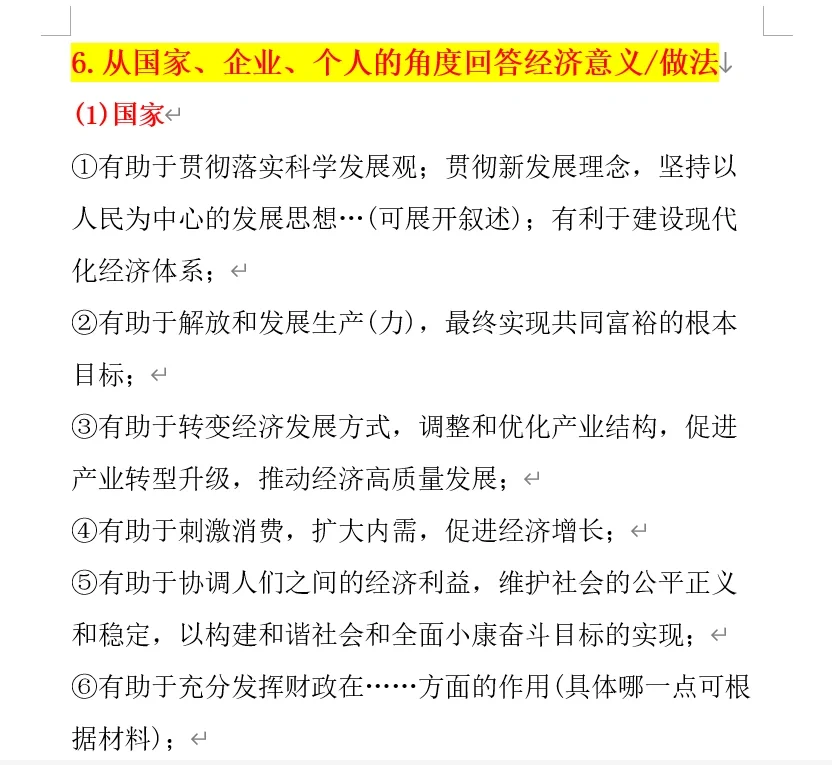 6. 从国家、企业、个人的角度回答经济意义/做法

(1)国家

①有助于贯彻落实科学发展观；贯彻新发展理念，坚持以人民为中心的发展思想…(可展开叙述)；有利于建设现代化经济体系；

②有助于解放和发展生产(力)，最终实现共同富裕的根本目标；

③有助于转变经济发展方式，调整和优化产业结构，促进产业转型升级，推动经济高质量发展；

④有助于刺激消费，扩大内需，促进经济增长；

⑤有助于协调人们之间的经济利益，维护社会的公平正义和稳定，以构建和谐社会和全面小康奋斗目标的实现；

⑥有助于充分发挥财政在……方面的作用(具体哪一点可根据材料)；